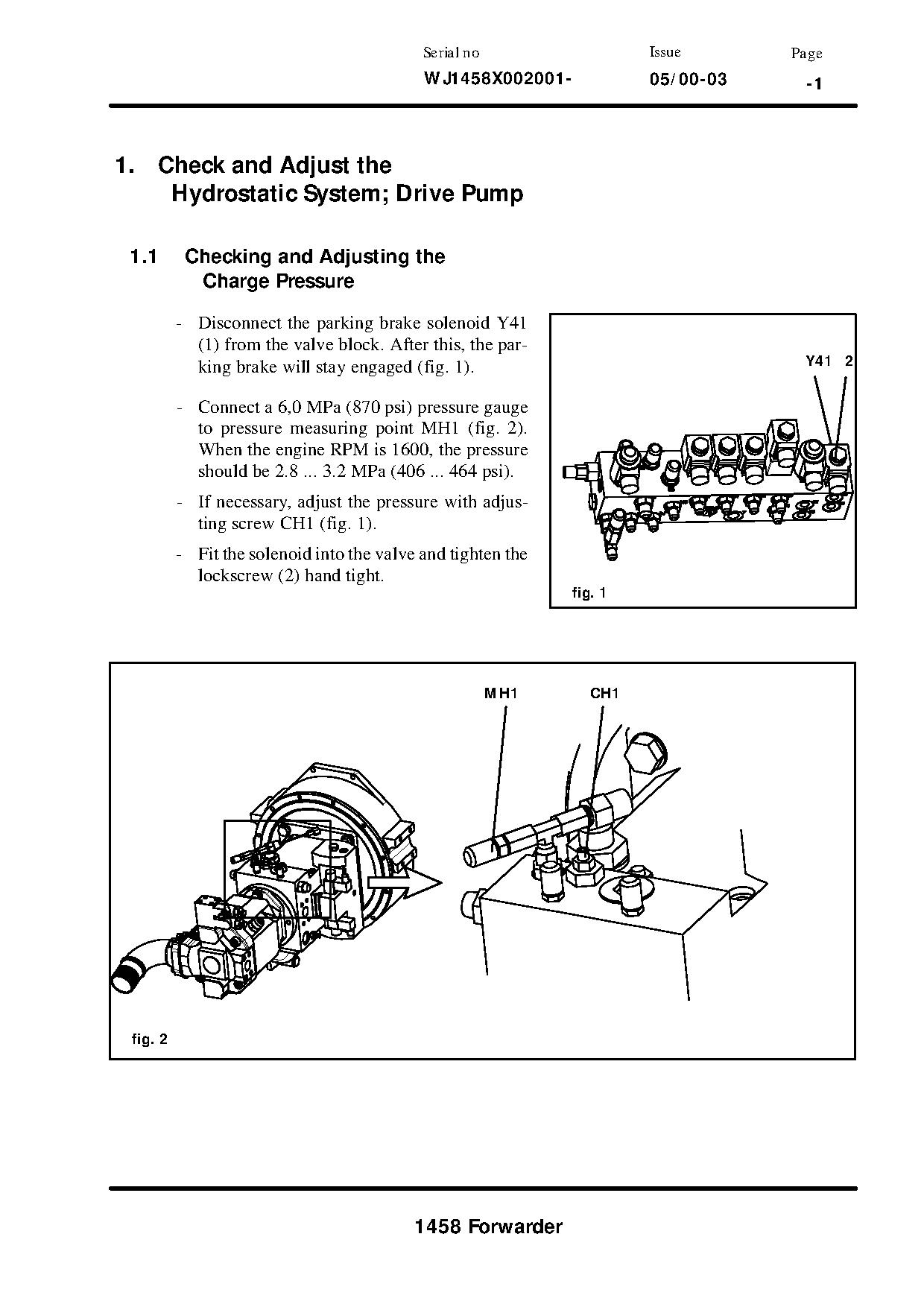 Serial no
WJ1458X002001-

Issue
05/00-03

Page
-1

1. Check and Adjust the Hydrostatic System; Drive Pump

1.1 Checking and Adjusting the Charge Pressure

- Disconnect the parking brake solenoid Y41 (1) from the valve block. After this, the parking brake will stay engaged (fig. 1).

- Connect a 6,0 MPa (870 psi) pressure gauge to pressure measuring point MH1 (fig. 2). When the engine RPM is 1600, the pressure should be 2.8 ... 3.2 MPa (406 ... 464 psi).

- If necessary, adjust the pressure with adjusting screw CH1 (fig. 1).

- Fit the solenoid into the valve and tighten the lockscrew (2) hand tight.

Y41 2

fig. 1

MH1 CH1

fig. 2

1458 Forwarder